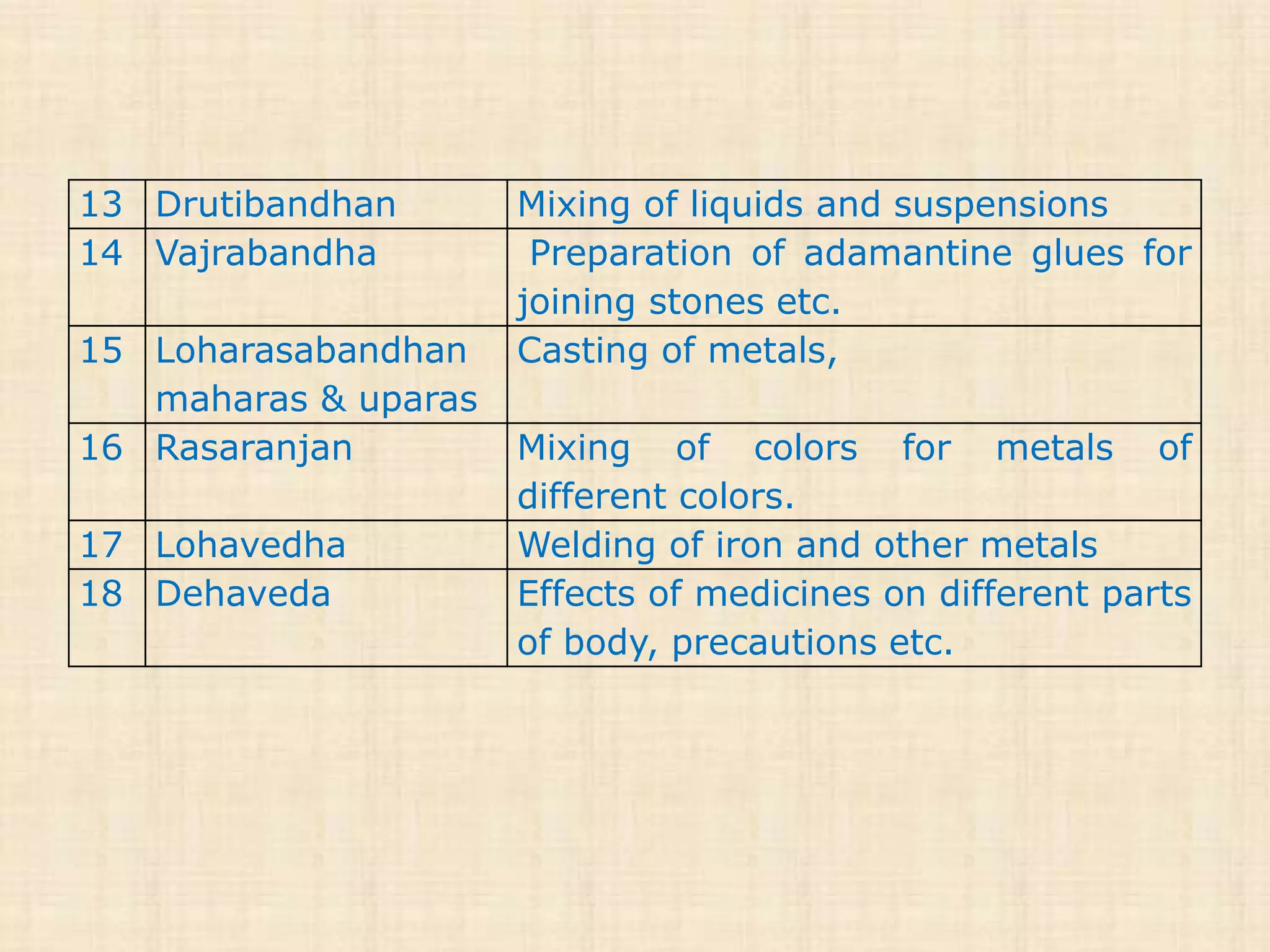 | 13 | Drutibandhan | Mixing of liquids and suspensions |
|---|---|---|
| 14 | Vajrabandha | Preparation of adamantine glues for joining stones etc. |
| 15 | Loharasabandhan maharas & uparas | Casting of metals, |
| 16 | Rasaranjan | Mixing of colors for metals of different colors. |
| 17 | Lohavedha | Welding of iron and other metals |
| 18 | Dehaveda | Effects of medicines on different parts of body, precautions etc. |